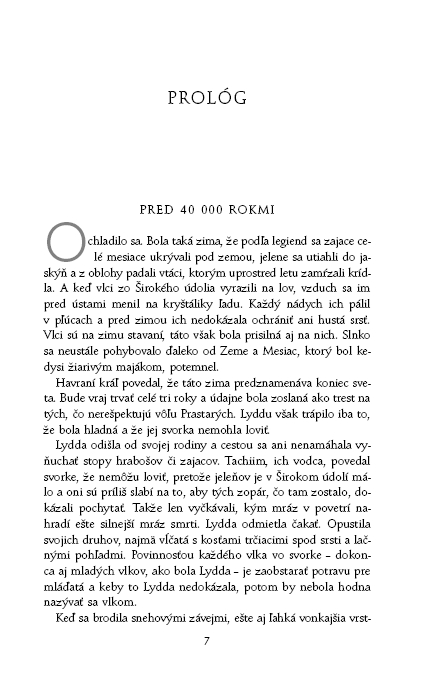 PROLÓG

PRED 40 000 ROKMI

Ochladilo sa. Bola taká zima, že podľa legiend sa zajace celé mesiace ukrývali pod zemou, jelene sa utiahli do jaskýň a z oblohy padali vtáci, ktorým uprostred letu zamŕzali krídla. A keď vlci zo Širokého údolia vyrazili na lov, vzduch sa im pred ústami menil na kryštáliky ľadu. Každý nádych ich pálil v pľúcach a pred zimou ich nedokázala ochrániť ani hustá srsť. Vlci sú na zimu stavaní, táto však bola prisilná aj na nich. Slnko sa neustále pohybovalo ďaleko od Zeme a Mesiac, ktorý bol kedysi žiarivým majákom, potemnel.

Havraní kráľ povedal, že táto zima predznamenáva koniec sveta. Bude vraj trvať celé tri roky a údajne bola zoslaná ako trest na tých, čo nerešpektujú vôľu Prastarých. Lyddu však trápilo iba to, že bola hladná a že jej svorka nemohla loviť.

Lydda odišla od svojej rodiny a cestou sa ani nenamáhala vyňuchať stopy hrabošov či zajacov. Tachiim, ich vodca, povedal svorke, že nemôžu loviť, pretože jeleňov je v Širokom údolí málo a oni sú príliš slabí na to, aby tých zopár, čo tam zostalo, dokázali pochytať. Takže len vyčkávali, kým mráz v povetrí nahradí ešte silnejší mráz smrti. Lydda odmietla čakať. Opustila svojich druhov, najmä vĺčatá s kosťami trčiacimi spod srsti a lačnými pohľadmi. Povinnosťou každého vlka vo svorke – dokonca aj mladých vlkov, ako bola Lydda – je zaobstarať potravu pre mláďatá a keby to Lydda nedokázala, potom by nebola hodna nazývať sa vlkom.

Keď sa brodila snehovými závejmi, ešte aj ľahká vonkajšia vrst-

7